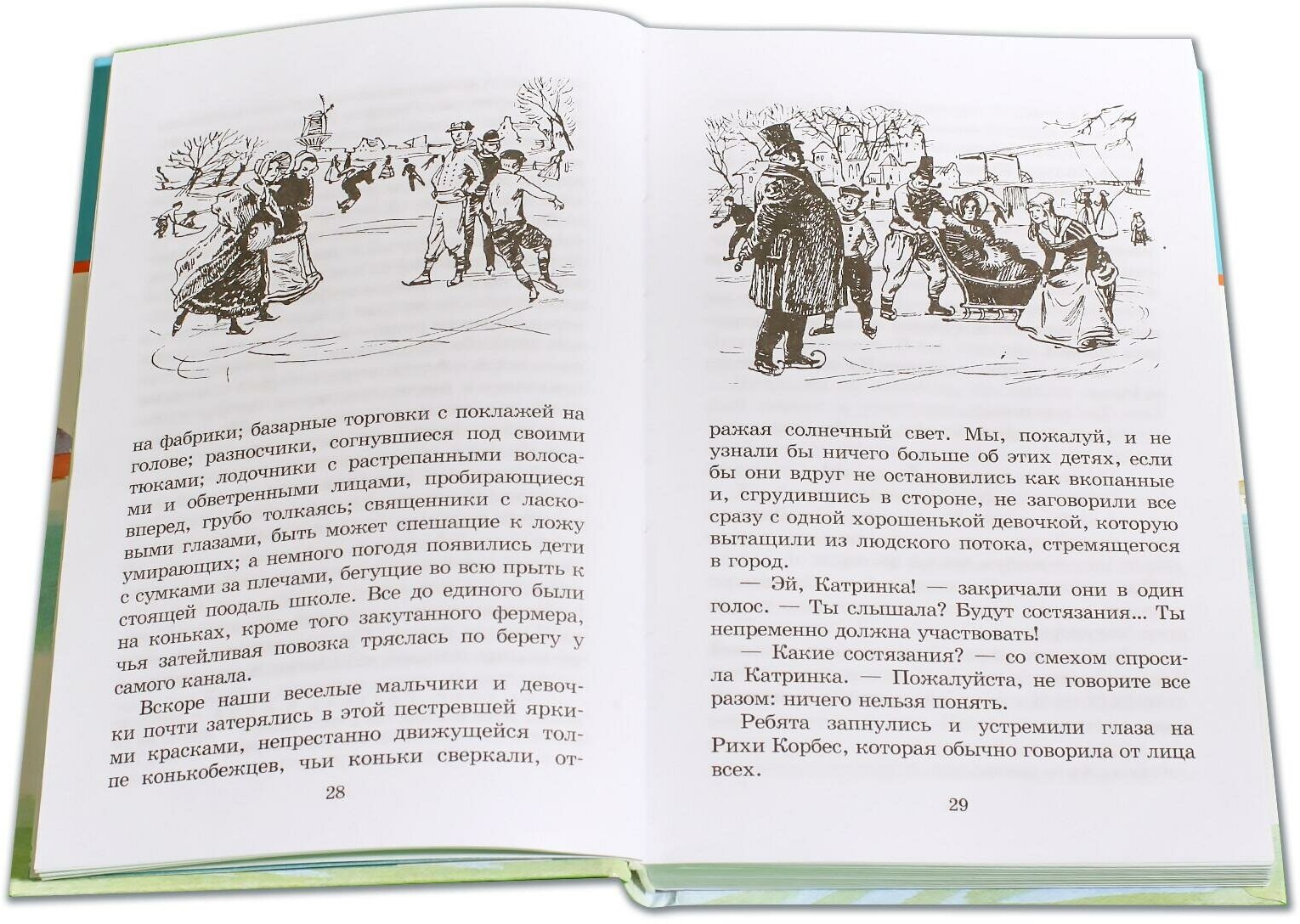 на фабрики; базарные торговки с поклажей на голове; разносчики, согнувшиеся под своими тюками; лодочники с растрепанными волосами и обветренными лицами, пробирающиеся вперед, грубо толкаясь; священники с ласковыми глазами, быть может спешащие к ложу умирающих; а немного погодя появились дети с сумками за плечами, бегущие во всю прыть к стоящей поодаль школе. Все до единого были на коньках, кроме того закутанного фермера, чья затейливая повозка тряслась по берегу у самого канала.

Вскоре наши веселые мальчики и девочки почти затерялись в этой пестревшей яркими красками, непрестанно движущейся толпе конькобежцев, чьи коньки сверкали, от-

28

ражая солнечный свет. Мы, пожалуй, и не узнали бы ничего больше об этих детях, если бы они вдруг не остановились как вкопанные и, сгрудившись в стороне, не заговорили все сразу с одной хорошенькой девочкой, которую вытащили из людского потока, стремящегося в город.

— Эй, Катринка! — закричали они в один голос. — Ты слышала? Будут состязания... Ты непременно должна участвовать!

— Какие состязания? — со смехом спросила Катринка. — Пожалуйста, не говорите все разом: ничего нельзя понять.

Ребята запнулись и устремили глаза на Рихи Корбес, которая обычно говорила от лица всех.

29